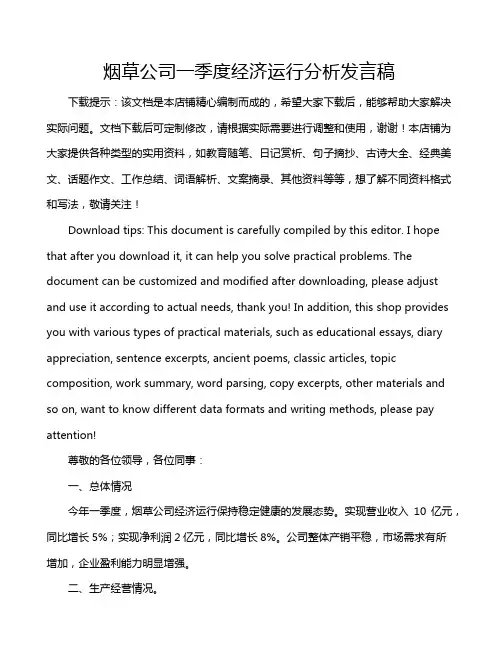 烟草公司一季度经济运行分析发言稿

下载提示：该文档是本店铺精心编制而成的，希望大家下载后，能够帮助大家解决实际问题。文档下载后可定制修改，请根据实际需要进行调整和使用，谢谢！本店铺为大家提供各种类型的实用资料，如教育随笔、日记赏析、句子摘抄、古诗大全、经典美文、话题作文、工作总结、词语解析、文案摘录、其他资料等等，想了解不同资料格式和写法，敬请关注！

Download tips: This document is carefully compiled by this editor. I hope that after you download it, it can help you solve practical problems. The document can be customized and modified after downloading, please adjust and use it according to actual needs, thank you! In addition, this shop provides you with various types of practical materials, such as educational essays, diary appreciation, sentence excerpts, ancient poems, classic articles, topic composition, work summary, word parsing, copy excerpts, other materials and so on, want to know different data formats and writing methods, please pay attention!

尊敬的各位领导，各位同事：

一、总体情况

今年一季度，烟草公司经济运行保持稳定健康的发展态势。实现营业收入 10 亿元，同比增长 5%；实现净利润 2 亿元，同比增长 8%。公司整体产销平稳，市场需求有所增加，企业盈利能力明显增强。

二、生产经营情况。